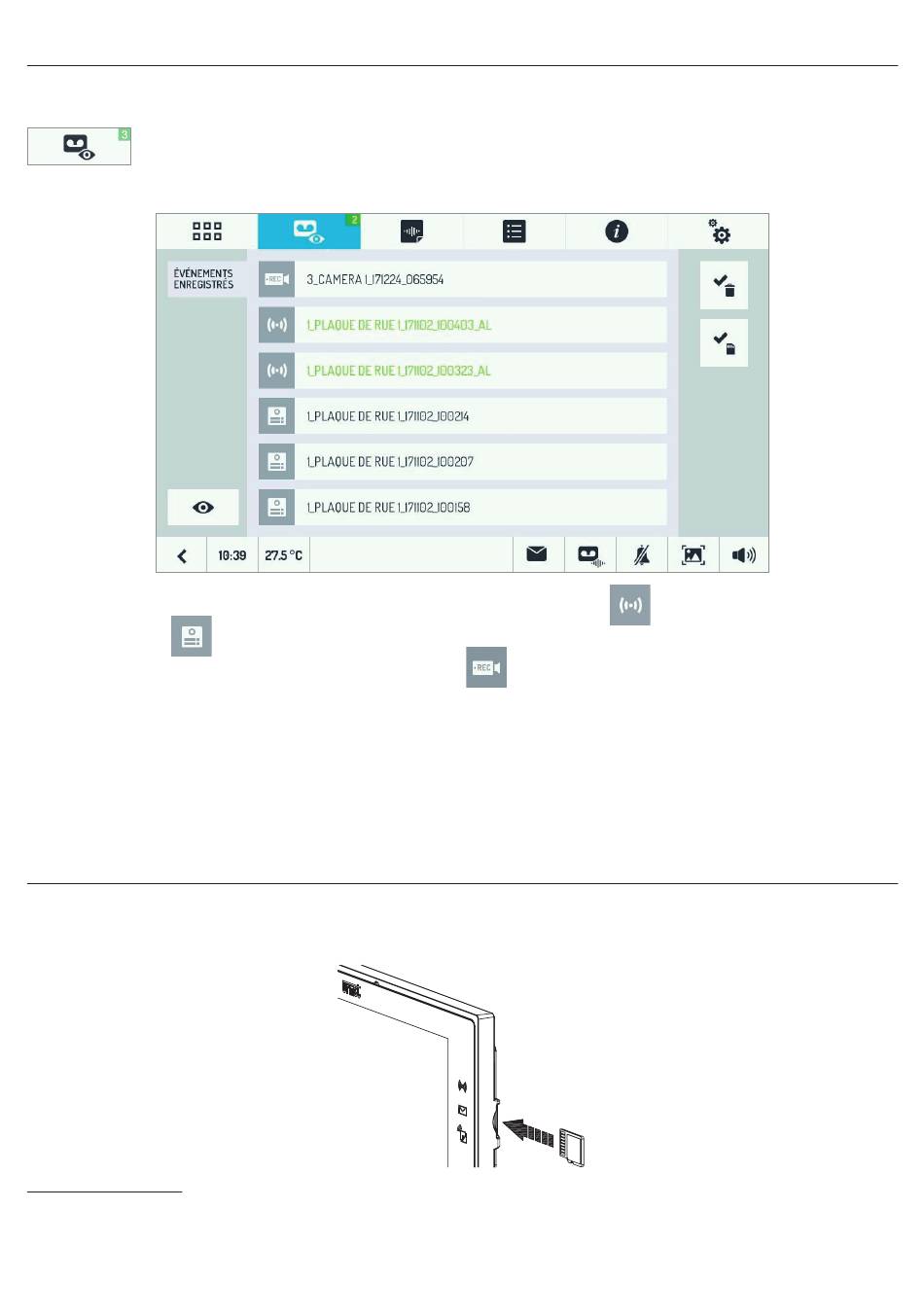 3

2

ÉVÉNEMENTS ENREGISTRÉS

3_CAMERA 1_171224_065954

1_PLAQUE DE RUE 1_171102_100403_AL

1_PLAQUE DE RUE 1_171102_100323_AL

1_PLAQUE DE RUE 1_171102_100214

1_PLAQUE DE RUE 1_171102_100207

1_PLAQUE DE RUE 1_171102_100158

10:39 27.5 °C